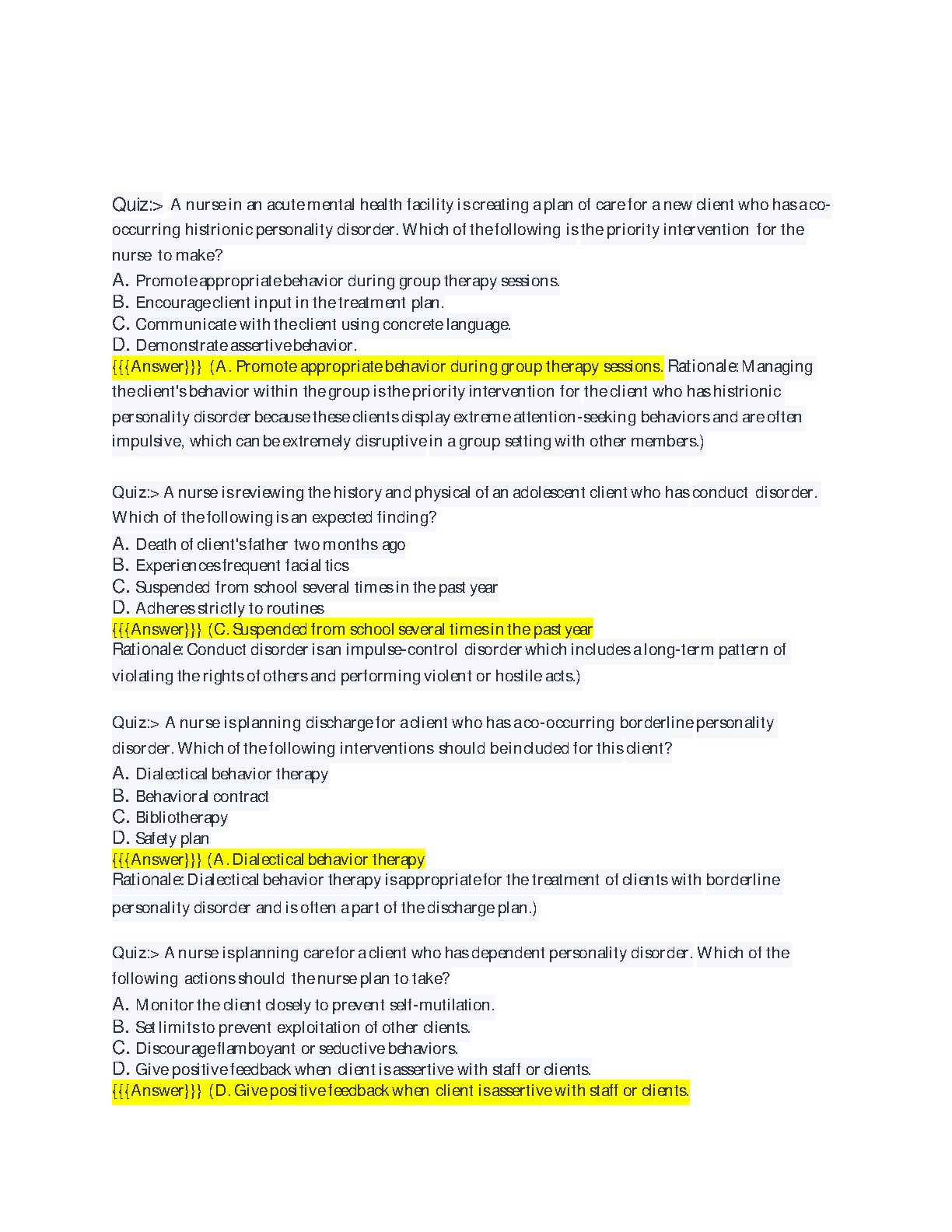 Quiz:> A nurse in an acute mental health facility is creating a plan of care for a new client who has a co-occurring histrionic personality disorder. Which of the following is the priority intervention for the nurse to make?
A. Promote appropriate behavior during group therapy sessions.
B. Encourage client input in the treatment plan.
C. Communicate with the client using concrete language.
D. Demonstrate assertive behavior.
{{{Answer}}} (A. Promote appropriate behavior during group therapy sessions. Rationale: Managing the client's behavior within the group is the priority intervention for the client who has histrionic personality disorder because these clients display extreme attention-seeking behaviors and are often impulsive, which can be extremely disruptive in a group setting with other members.)

Quiz:> A nurse is reviewing the history and physical of an adolescent client who has conduct disorder. Which of the following is an expected finding?
A. Death of client's father two months ago
B. Experiences frequent facial tics
C. Suspended from school several times in the past year
D. Adheres strictly to routines
{{{Answer}}} (C. Suspended from school several times in the past year
Rationale: Conduct disorder is an impulse-control disorder which includes a long-term pattern of violating the rights of others and performing violent or hostile acts.)

Quiz:> A nurse is planning discharge for a client who has a co-occurring borderline personality disorder. Which of the following interventions should be included for this client?
A. Dialectical behavior therapy
B. Behavioral contract
C. Bibliotherapy
D. Safety plan
{{{Answer}}} (A. Dialectical behavior therapy
Rationale: Dialectical behavior therapy is appropriate for the treatment of clients with borderline personality disorder and is often a part of the discharge plan.)

Quiz:> A nurse is planning care for a client who has dependent personality disorder. Which of the following actions should the nurse plan to take?
A. Monitor the client closely to prevent self-mutilation.
B. Set limits to prevent exploitation of other clients.
C. Discourage flamboyant or seductive behaviors.
D. Give positive feedback when client is assertive with staff or clients.
{{{Answer}}} (D. Give positive feedback when client is assertive with staff or clients.